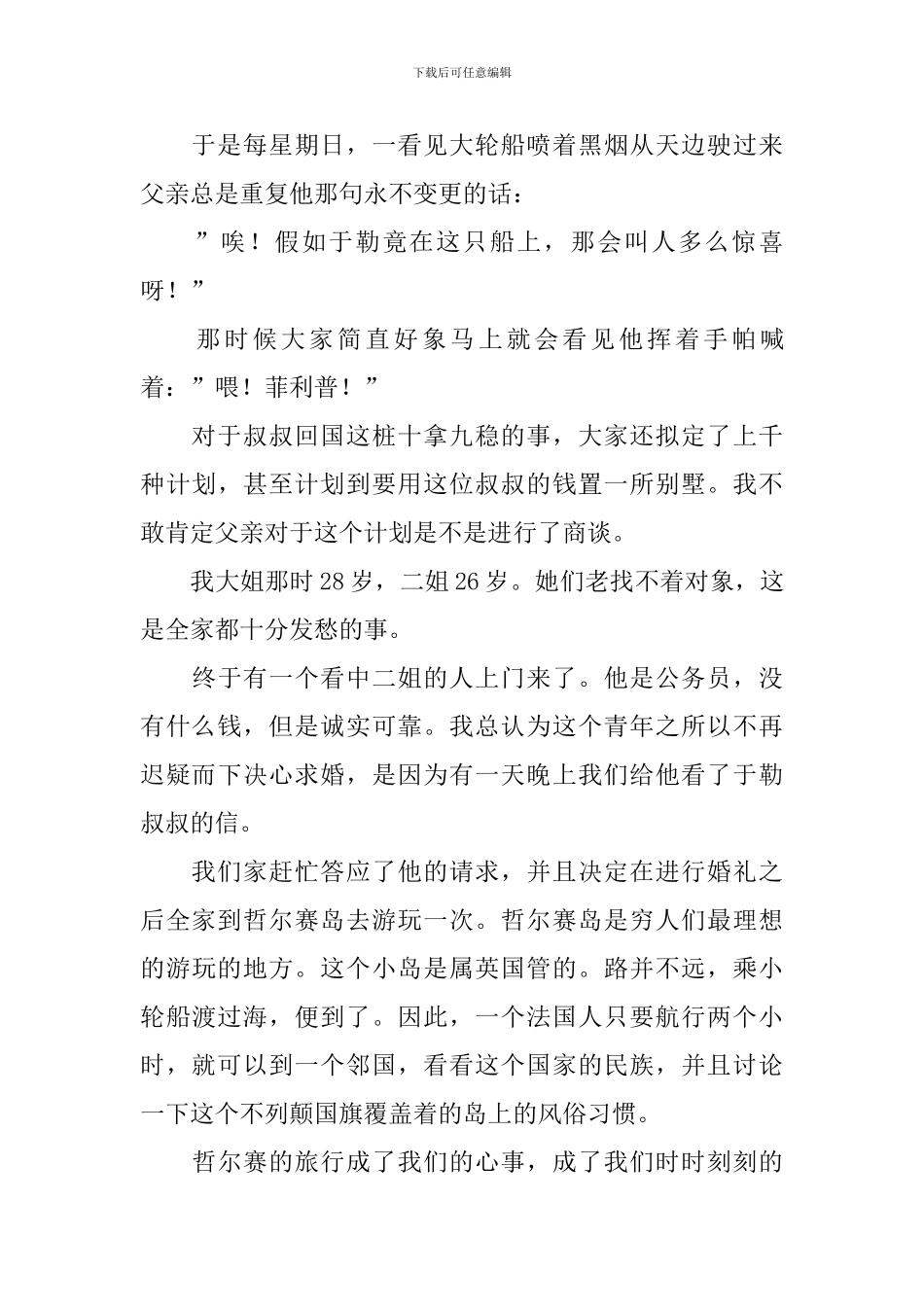 下载后可任意编辑

于是每星期日，一看见大轮船喷着黑烟从天边驶过来父亲总是重复他那句永不变更的话：

”唉！假如于勒竟在这只船上，那会叫人多么惊喜呀！”

那时候大家简直好象马上就会看见他挥着手帕喊着：”喂！菲利普！”

对于叔叔回国这桩十拿九稳的事，大家还拟定了上千种计划，甚至计划到要用这位叔叔的钱置一所别墅。我不敢肯定父亲对于这个计划是不是进行了商谈。

我大姐那时28岁，二姐26岁。她们老找不着对象，这是全家都十分发愁的事。

终于有一个看中二姐的人上门来了。他是公务员，没有什么钱，但是诚实可靠。我总认为这个青年之所以不再迟疑而下决心求婚，是因为有一天晚上我们给他看了于勒叔叔的信。

我们家赶忙答应了他的请求，并且决定在进行婚礼之后全家到哲尔赛岛去游玩一次。哲尔赛岛是穷人们最理想的游玩的地方。这个小岛是属英国管的。路并不远，乘小轮船渡过海，便到了。因此，一个法国人只要航行两个小时，就可以到一个邻国，看看这个国家的民族，并且讨论一下这个不列颠国旗覆盖着的岛上的风俗习惯。

哲尔赛的旅行成了我们的心事，成了我们时时刻刻的